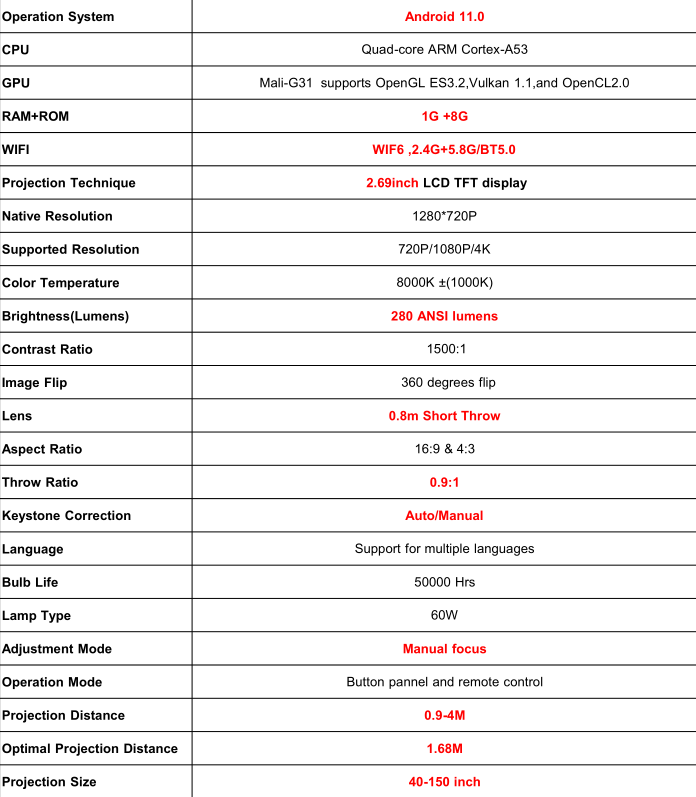 | Operation System | Android 11.0 |
|---|---|
| CPU | Quad-core ARM Cortex-A53 |
| GPU | Mali-G31 supports OpenGL ES3.2,Vulkan 1.1,and OpenCL2.0 |
| RAM+ROM | 1G +8G |
| WIFI | WIF6 ,2.4G+5.8G/BT5.0 |
| Projection Technique | 2.69inch LCD TFT display |
| Native Resolution | 1280*720P |
| Supported Resolution | 720P/1080P/4K |
| Color Temperature | 8000K ±(1000K) |
| Brightness(Lumens) | 280 ANSI lumens |
| Contrast Ratio | 1500:1 |
| Image Flip | 360 degrees flip |
| Lens | 0.8m Short Throw |
| Aspect Ratio | 16:9 & 4:3 |
| Throw Ratio | 0.9:1 |
| Keystone Correction | Auto/Manual |
| Language | Support for multiple languages |
| Bulb Life | 50000 Hrs |
| Lamp Type | 60W |
| Adjustment Mode | Manual focus |
| Operation Mode | Button pannel and remote control |
| Projection Distance | 0.9-4M |
| Optimal Projection Distance | 1.68M |
| Projection Size | 40-150 inch |